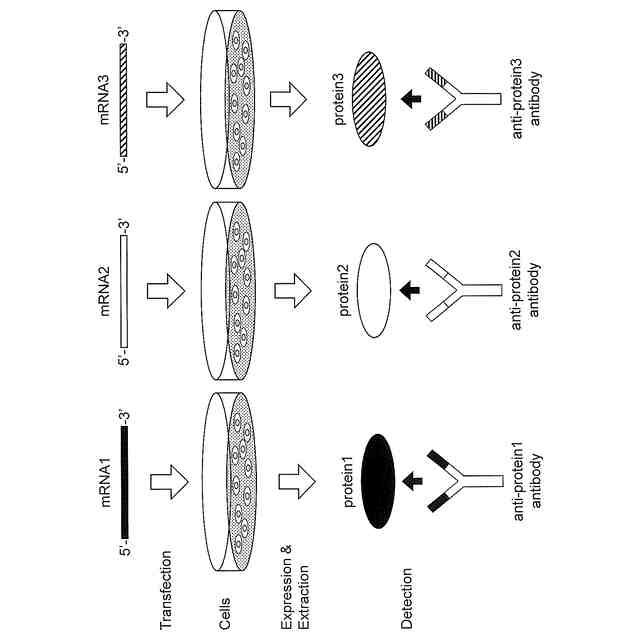 mRNA1
5'- -3'
mRNA2
5'- -3'
mRNA3
5'- -3'

Transfection

Cells

Expression & Extraction

protein1
protein2
protein3

Detection

anti-protein1 antibody
anti-protein2 antibody
anti-protein3 antibody